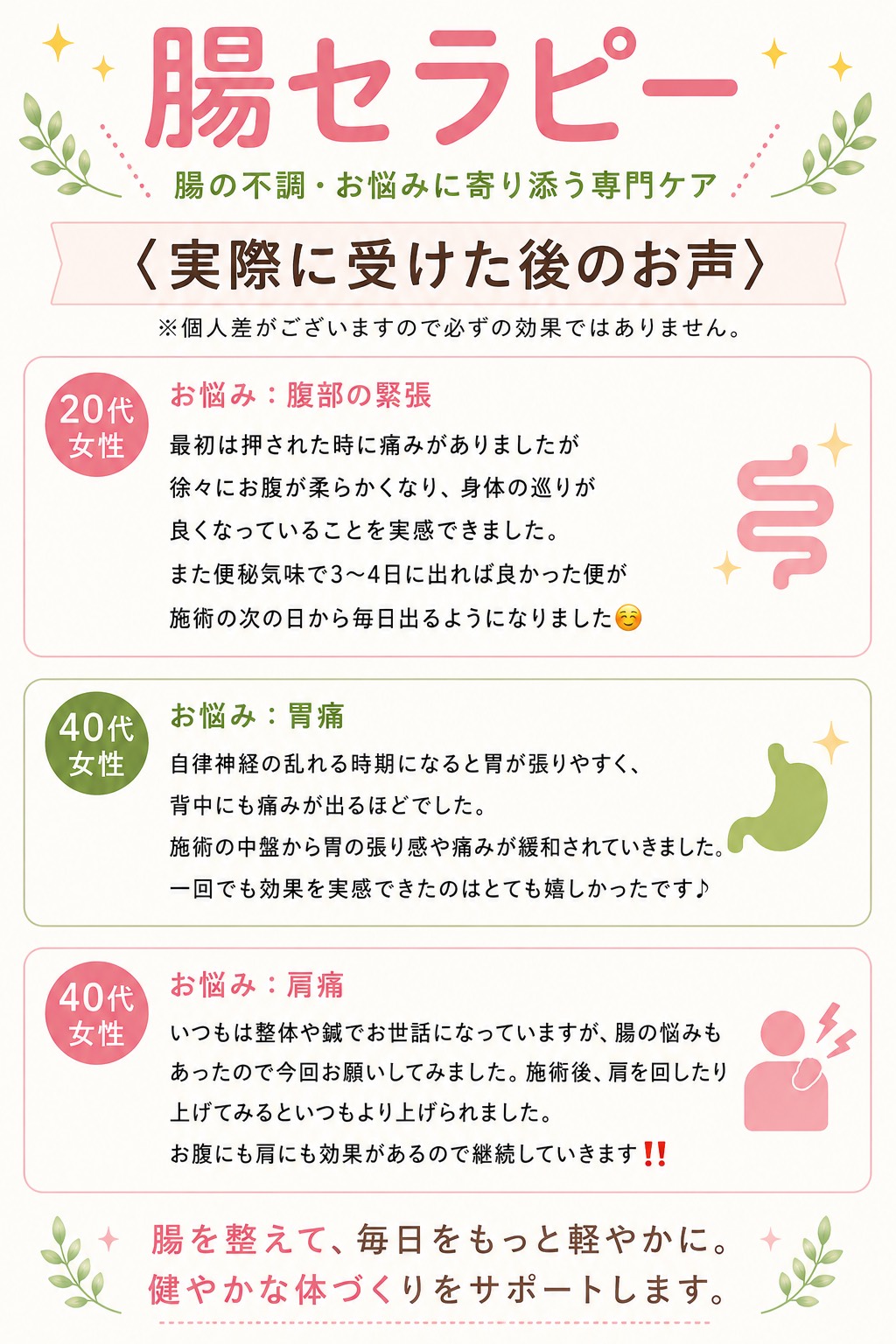 腸セラピー

腸の不調・お悩みに寄り添う専門ケア

〈実際に受けた後のお声〉

※個人差がございますので必ずの効果ではありません。

20代
女性

お悩み：腹部の緊張

最初は押された時に痛みがありましたが
徐々にお腹が柔らかくなり、身体の巡りが
良くなっていることを実感できました。
また便秘気味で3〜4日に出れば良かった便が
施術の次の日から毎日出るようになりました☺️

40代
女性

お悩み：胃痛

自律神経の乱れる時期になると胃が張りやすく、
背中にも痛みが出るほどでした。
施術の中盤から胃の張り感や痛みが緩和されていきました。
一回でも効果を実感できたのはとても嬉しかったです♪

40代
女性

お悩み：肩痛

いつもは整体や鍼でお世話になっていますが、腸の悩みも
あったので今回お願いしてみました。施術後、肩を回したり
上げてみるといつもより上げられました。
お腹にも肩にも効果があるので継続していきます‼️

腸を整えて、毎日をもっと軽やかに。
健やかな体づくりをサポートします。